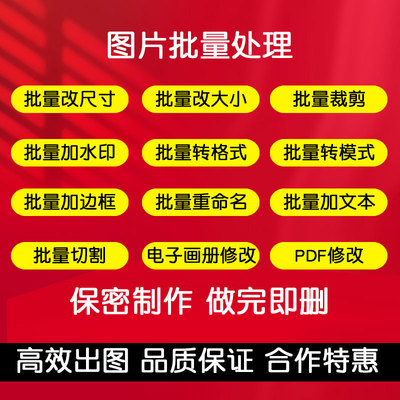 图片批量处理

批量改尺寸 批量改大小 批量裁剪

批量加水印 批量转格式 批量转模式

批量加边框 批量重命名 批量加文本

批量切割 电子画册修改 PDF修改

保密制作 做完即删

高效出图 品质保证 合作特惠